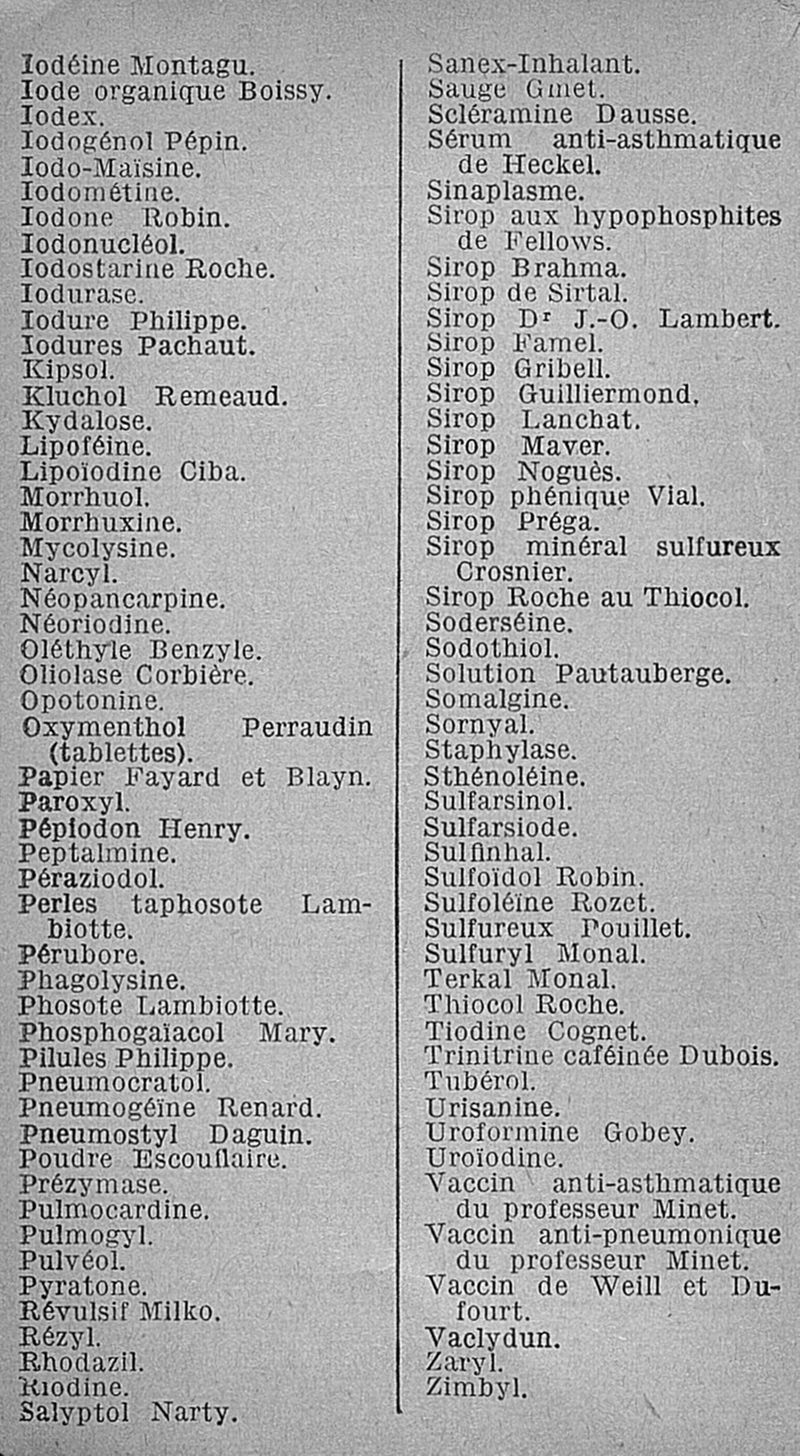 Iodéine Montagu.
Iode organique Boissy.
Iodex.
Iodogénol Pépin.
Iodo-Maïsine.
Iodométine.
Iodone Robin.
Iodonucléol.
Iodostarine Roche.
Iodurase.
Iodure Philippe.
Iodures Pachaut.
Kipsol.
Kluchol Remeaud.
Kydalose.
Lipoféine.
Lipoïodine Ciba.
Morrhuol.
Morrhuxine.
Mycolysine.
Narcyl.
Néopancarpine.
Néoriodine.
Oléthyle Benzyle.
Oliolase Corbière.
Opotonine.
Oxymenthol Perraudin (tablettes).
Papier Fayard et Blayn.
Paroxyl.
Pépiodon Henry.
Peptalmine.
Péraziodol.
Perles taphosote Lambiotte.
Pérubore.
Phagolysine.
Phosote Lambiotte.
Phosphogaïacol Mary.
Pilules Philippe.
Pneumocratol.
Pneumogéïne Renard.
Pneumostyl Daguin.
Poudre Escouflaire.
Prézymase.
Pulmocardine.
Pulmogyl.
Pulvéol.
Pyratone.
Révulsif Milko.
Rézyl.
Rhodazil.
Riodine.
Salyptol Narty.

Sanex-Inhalant.
Sauge Gmet.
Scléramine Dausse.
Sérum anti-asthmatique de Heckel.
Sinaplasme.
Sirop aux hypophosphites de Fellows.
Sirop Brahma.
Sirop de Sirtal.
Sirop Dr J.-O. Lambert.
Sirop Famel.
Sirop Gribell.
Sirop Guilliermond.
Sirop Lanchat.
Sirop Mayer.
Sirop Noguès.
Sirop phénique Vial.
Sirop Préga.
Sirop minéral sulfureux Crosnier.
Sirop Roche au Thiocol.
Soderséine.
Sodothiol.
Solution Pautauberge.
Somalgine.
Sornyal.
Staphylase.
Sthénoléine.
Sulfarsinol.
Sulfarsiode.
Sulfinhal.
Sulfoïdol Robin.
Sulfoléine Rozet.
Sulfureux Pouillet.
Sulfuryl Monal.
Terkal Monal.
Thiocol Roche.
Tiodine Cognet.
Trinitrine caféinée Dubois.
Tubérol.
Urisanine.
Uroformine Gobey.
Uroïodine.
Vaccin anti-asthmatique du professeur Minet.
Vaccin anti-pneumonique du professeur Minet.
Vaccin de Weill et Dufourt.
Vaclydun.
Zaryl.
Zimbyl.